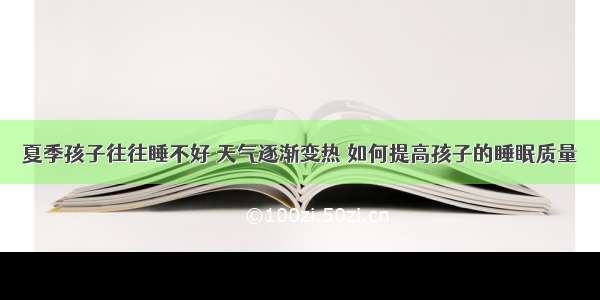 夏季孩子往往睡不好 天气逐渐变热 如何提高孩子的睡眠质量

©100zi.50zi.cn